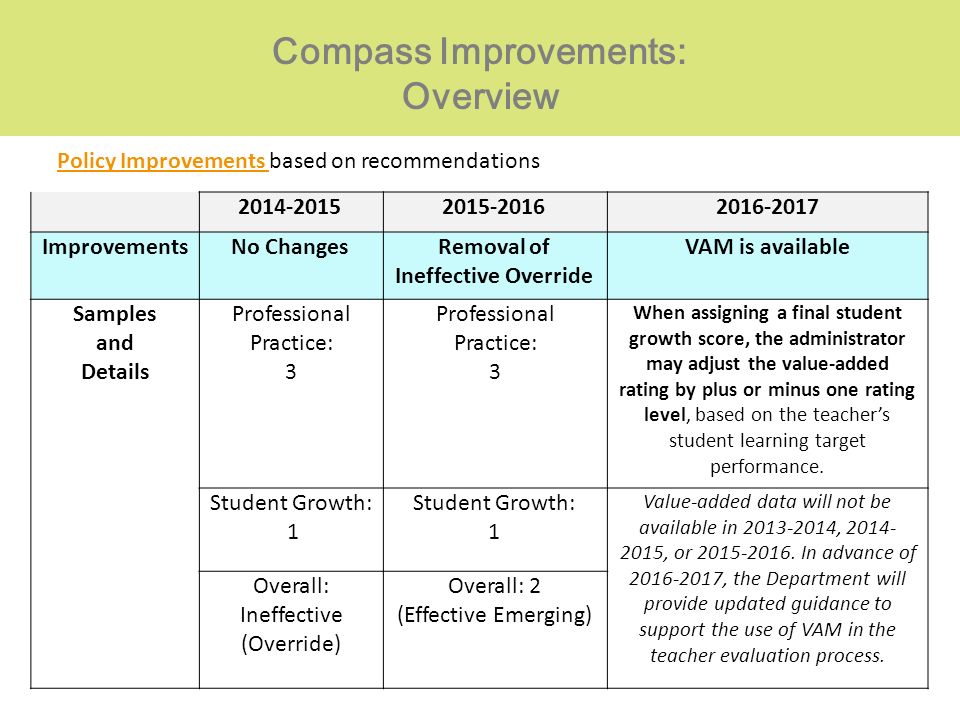 Compass Improvements:
Overview

Policy Improvements based on recommendations

| | 2014-2015 | 2015-2016 | 2016-2017 |
|---|---|---|---|
| Improvements | No Changes | Removal of Ineffective Override | VAM is available |
| Samples and Details | Professional Practice: 3 | Professional Practice: 3 | When assigning a final student growth score, the administrator may adjust the value-added rating by plus or minus one rating level, based on the teacher's student learning target performance. |
| | Student Growth: 1 | Student Growth: 1 | Value-added data will not be available in 2013-2014, 2014-2015, or 2015-2016. In advance of 2016-2017, the Department will provide updated guidance to support the use of VAM in the teacher evaluation process. |
| | Overall: Ineffective (Override) | Overall: 2 (Effective Emerging) | |